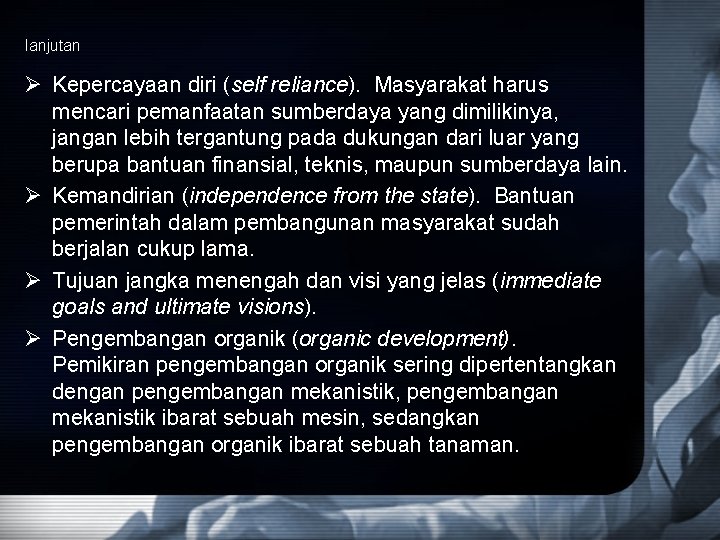 lanjutan

➢ Kepercayaan diri (self reliance). Masyarakat harus mencari pemanfaatan sumberdaya yang dimilikinya, jangan lebih tergantung pada dukungan dari luar yang berupa bantuan finansial, teknis, maupun sumberdaya lain.

➢ Kemandirian (independence from the state). Bantuan pemerintah dalam pembangunan masyarakat sudah berjalan cukup lama.

➢ Tujuan jangka menengah dan visi yang jelas (immediate goals and ultimate visions).

➢ Pengembangan organik (organic development). Pemikiran pengembangan organik sering dipertentangkan dengan pengembangan mekanistik, pengembangan mekanistik ibarat sebuah mesin, sedangkan pengembangan organik ibarat sebuah tanaman.